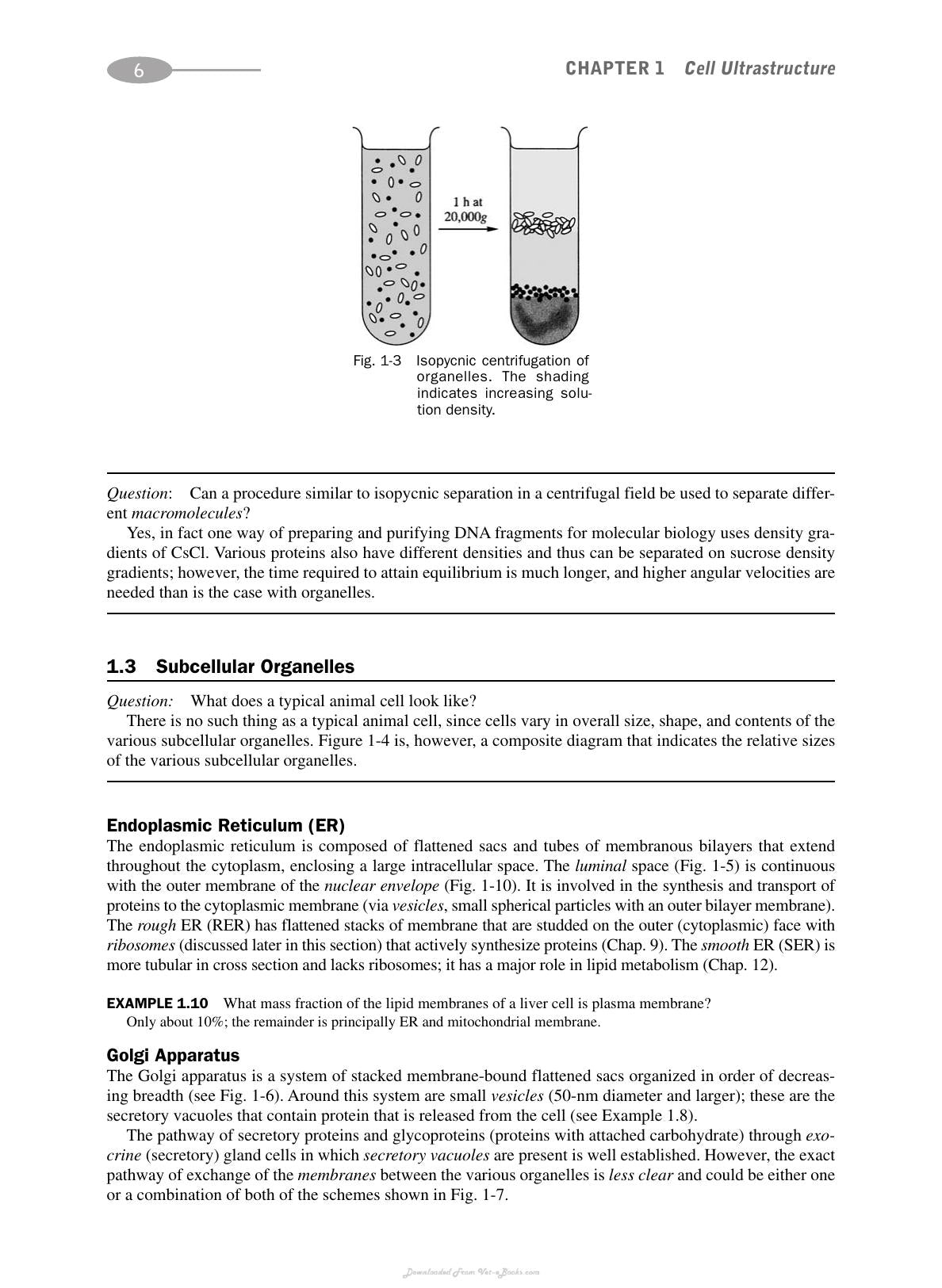 6

CHAPTER 1 Cell Ultrastructure

1 h at
20,000g

Fig. 1-3 Isopycnic centrifugation of organelles. The shading indicates increasing solution density.

Question: Can a procedure similar to isopycnic separation in a centrifugal field be used to separate different macromolecules?

Yes, in fact one way of preparing and purifying DNA fragments for molecular biology uses density gradients of CsCl. Various proteins also have different densities and thus can be separated on sucrose density gradients; however, the time required to attain equilibrium is much longer, and higher angular velocities are needed than is the case with organelles.

1.3 Subcellular Organelles

Question: What does a typical animal cell look like?

There is no such thing as a typical animal cell, since cells vary in overall size, shape, and contents of the various subcellular organelles. Figure 1-4 is, however, a composite diagram that indicates the relative sizes of the various subcellular organelles.

Endoplasmic Reticulum (ER)

The endoplasmic reticulum is composed of flattened sacs and tubes of membranous bilayers that extend throughout the cytoplasm, enclosing a large intracellular space. The luminal space (Fig. 1-5) is continuous with the outer membrane of the nuclear envelope (Fig. 1-10). It is involved in the synthesis and transport of proteins to the cytoplasmic membrane (via vesicles, small spherical particles with an outer bilayer membrane). The rough ER (RER) has flattened stacks of membrane that are studded on the outer (cytoplasmic) face with ribosomes (discussed later in this section) that actively synthesize proteins (Chap. 9). The smooth ER (SER) is more tubular in cross section and lacks ribosomes; it has a major role in lipid metabolism (Chap. 12).

EXAMPLE 1.10 What mass fraction of the lipid membranes of a liver cell is plasma membrane?
Only about 10%; the remainder is principally ER and mitochondrial membrane.

Golgi Apparatus

The Golgi apparatus is a system of stacked membrane-bound flattened sacs organized in order of decreasing breadth (see Fig. 1-6). Around this system are small vesicles (50-nm diameter and larger); these are the secretory vacuoles that contain protein that is released from the cell (see Example 1.8).

The pathway of secretory proteins and glycoproteins (proteins with attached carbohydrate) through exocrine (secretory) gland cells in which secretory vacuoles are present is well established. However, the exact pathway of exchange of the membranes between the various organelles is less clear and could be either one or a combination of both of the schemes shown in Fig. 1-7.

Downloaded From Vet-eBooks.com